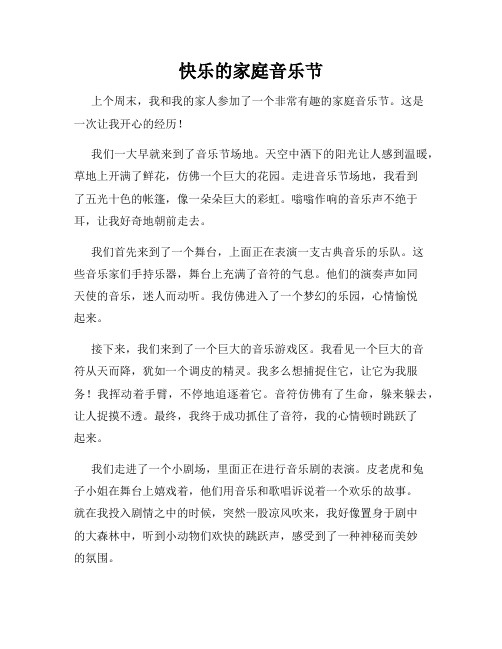 快乐的家庭音乐节

上个周末，我和我的家人参加了一个非常有趣的家庭音乐节。这是一次让我开心的经历！

我们一大早就来到了音乐节场地。天空中洒下的阳光让人感到温暖，草地上开满了鲜花，仿佛一个巨大的花园。走进音乐节场地，我看到了五光十色的帐篷，像一朵朵巨大的彩虹。嗡嗡作响的音乐声不绝于耳，让我好奇地朝前走去。

我们首先来到了一个舞台，上面正在表演一支古典音乐的乐队。这些音乐家们手持乐器，舞台上充满了音符的气息。他们的演奏声如同天使的音乐，迷人而动听。我仿佛进入了一个梦幻的乐园，心情愉悦起来。

接下来，我们来到了一个巨大的音乐游戏区。我看见一个巨大的音符从天而降，犹如一个调皮的精灵。我多么想捕捉住它，让它为我服务！我挥动着手臂，不停地追逐着它。音符仿佛有了生命，躲来躲去，让人捉摸不透。最终，我终于成功抓住了音符，我的心情顿时跳跃了起来。

我们走进了一个小剧场，里面正在进行音乐剧的表演。皮老虎和兔子小姐在舞台上嬉戏着，他们用音乐和歌唱诉说着一个欢乐的故事。就在我投入剧情之中的时候，突然一股凉风吹来，我好像置身于剧中的大森林中，听到小动物们欢快的跳跃声，感受到了一种神秘而美妙的氛围。